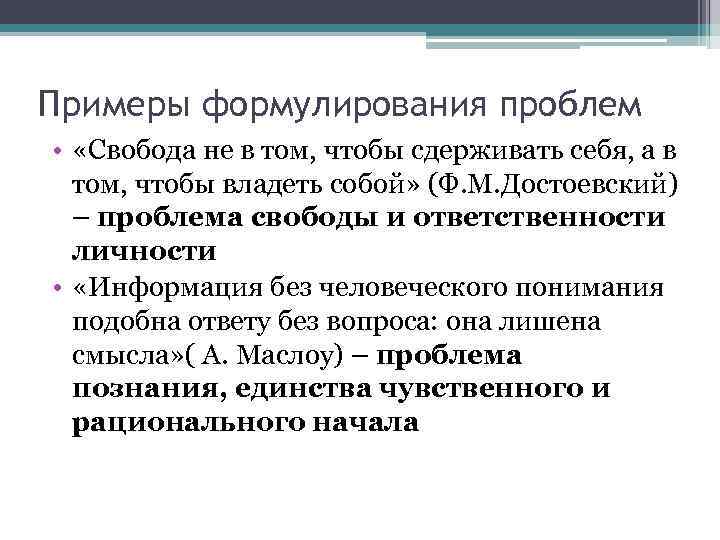 Примеры формулирования проблем

• «Свобода не в том, чтобы сдерживать себя, а в том, чтобы владеть собой» (Ф.М.Достоевский) – проблема свободы и ответственности личности

• «Информация без человеческого понимания подобна ответу без вопроса: она лишена смысла»( А. Маслоу) – проблема познания, единства чувственного и рационального начала